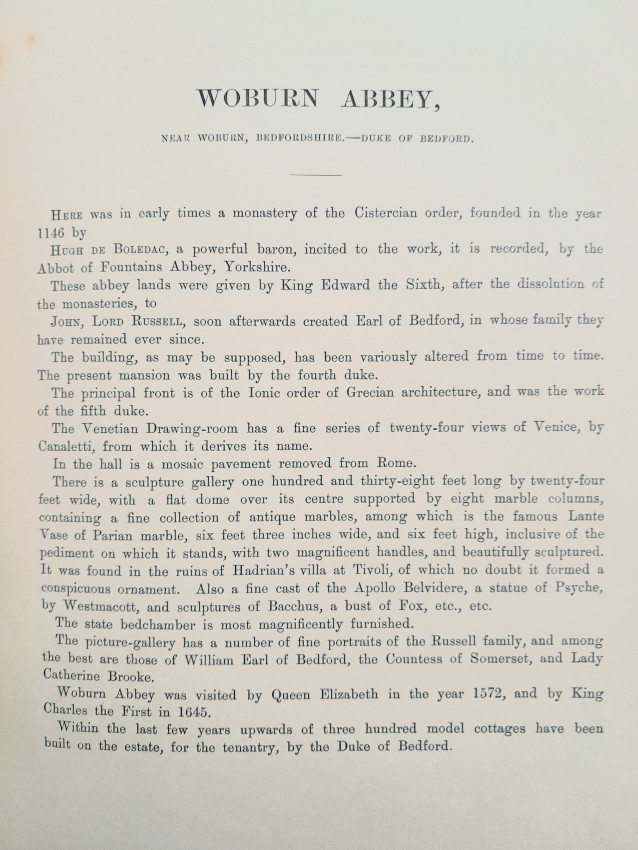 WOBURN ABBEY,

NEAR WOBURN, BEDFORDSHIRE.—DUKE OF BEDFORD.

Here was in early times a monastery of the Cistercian order, founded in the year 1146 by

Hugh de Boledac, a powerful baron, incited to the work, it is recorded, by the Abbot of Fountains Abbey, Yorkshire.

These abbey lands were given by King Edward the Sixth, after the dissolution of the monasteries, to

John, Lord Russell, soon afterwards created Earl of Bedford, in whose family they have remained ever since.

The building, as may be supposed, has been variously altered from time to time. The present mansion was built by the fourth duke.

The principal front is of the Ionic order of Grecian architecture, and was the work of the fifth duke.

The Venetian Drawing-room has a fine series of twenty-four views of Venice, by Canaletti, from which it derives its name.

In the hall is a mosaic pavement removed from Rome.

There is a sculpture gallery one hundred and thirty-eight feet long by twenty-four feet wide, with a flat dome over its centre supported by eight marble columns, containing a fine collection of antique marbles, among which is the famous Lante Vase of Parian marble, six feet three inches wide, and six feet high, inclusive of the pediment on which it stands, with two magnificent handles, and beautifully sculptured. It was found in the ruins of Hadrian's villa at Tivoli, of which no doubt it formed a conspicuous ornament. Also a fine cast of the Apollo Belvidere, a statue of Psyche, by Westmacott, and sculptures of Bacchus, a bust of Fox, etc., etc.

The state bedchamber is most magnificently furnished.

The picture-gallery has a number of fine portraits of the Russell family, and among the best are those of William Earl of Bedford, the Countess of Somerset, and Lady Catherine Brooke.

Woburn Abbey was visited by Queen Elizabeth in the year 1572, and by King Charles the First in 1645.

Within the last few years upwards of three hundred model cottages have been built on the estate, for the tenantry, by the Duke of Bedford.